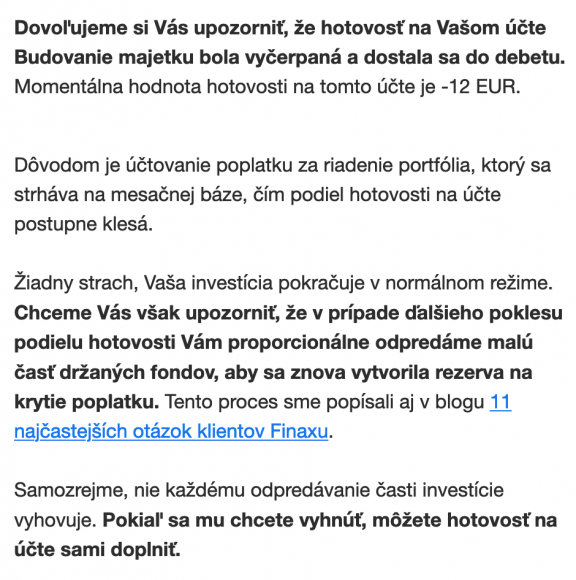 Dovoľujeme si Vás upozorniť, že hotovosť na Vašom účte Budovanie majetku bola vyčerpaná a dostala sa do debetu. Momentálna hodnota hotovosti na tomto účte je -12 EUR.

Dôvodom je účtovanie poplatku za riadenie portfólia, ktorý sa strháva na mesačnej báze, čím podiel hotovosti na účte postupne klesá.

Žiadny strach, Vaša investícia pokračuje v normálnom režime. Chceme Vás však upozorniť, že v prípade ďalšieho poklesu podielu hotovosti Vám proporcionálne odpredáme malú časť držaných fondov, aby sa znova vytvorila rezerva na krytie poplatku. Tento proces sme popísali aj v blogu 11 najčastejších otázok klientov Finaxu.

Samozrejme, nie každému odpredávanie časti investície vyhovuje. Pokiaľ sa mu chcete vyhnúť, môžete hotovosť na účte sami doplniť.